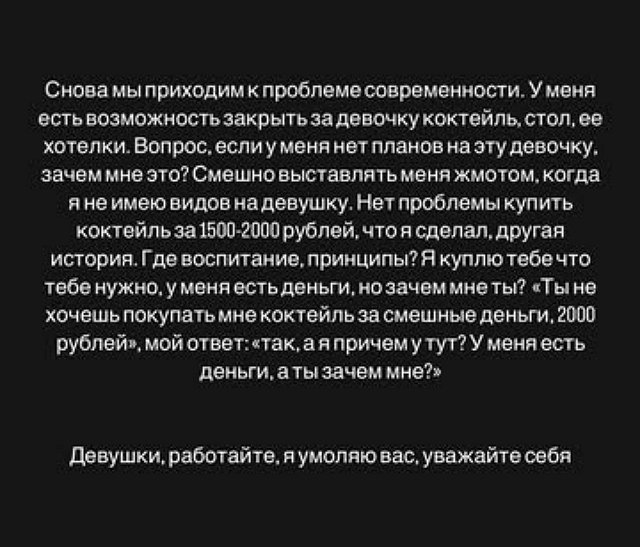 Снова мы приходим к проблеме современности. У меня есть возможность закрыть за девочку коктейль, стол, ее хотелки. Вопрос, если у меня нет планов на эту девочку, зачем мне это? Смешно выставлять меня жмотом, когда я не имею видов на девушку. Нет проблемы купить коктейль за 1500-2000 рублей, что я сделал, другая история. Где воспитание, принципы? Я куплю тебе что тебе нужно, у меня есть деньги, но зачем мне ты? «Ты не хочешь покупать мне коктейль за смешные деньги, 2000 рублей», мой ответ: «так, а я причем у тут? У меня есть деньги, а ты зачем мне?»

Девушки, работайте, я умоляю вас, уважайте себя